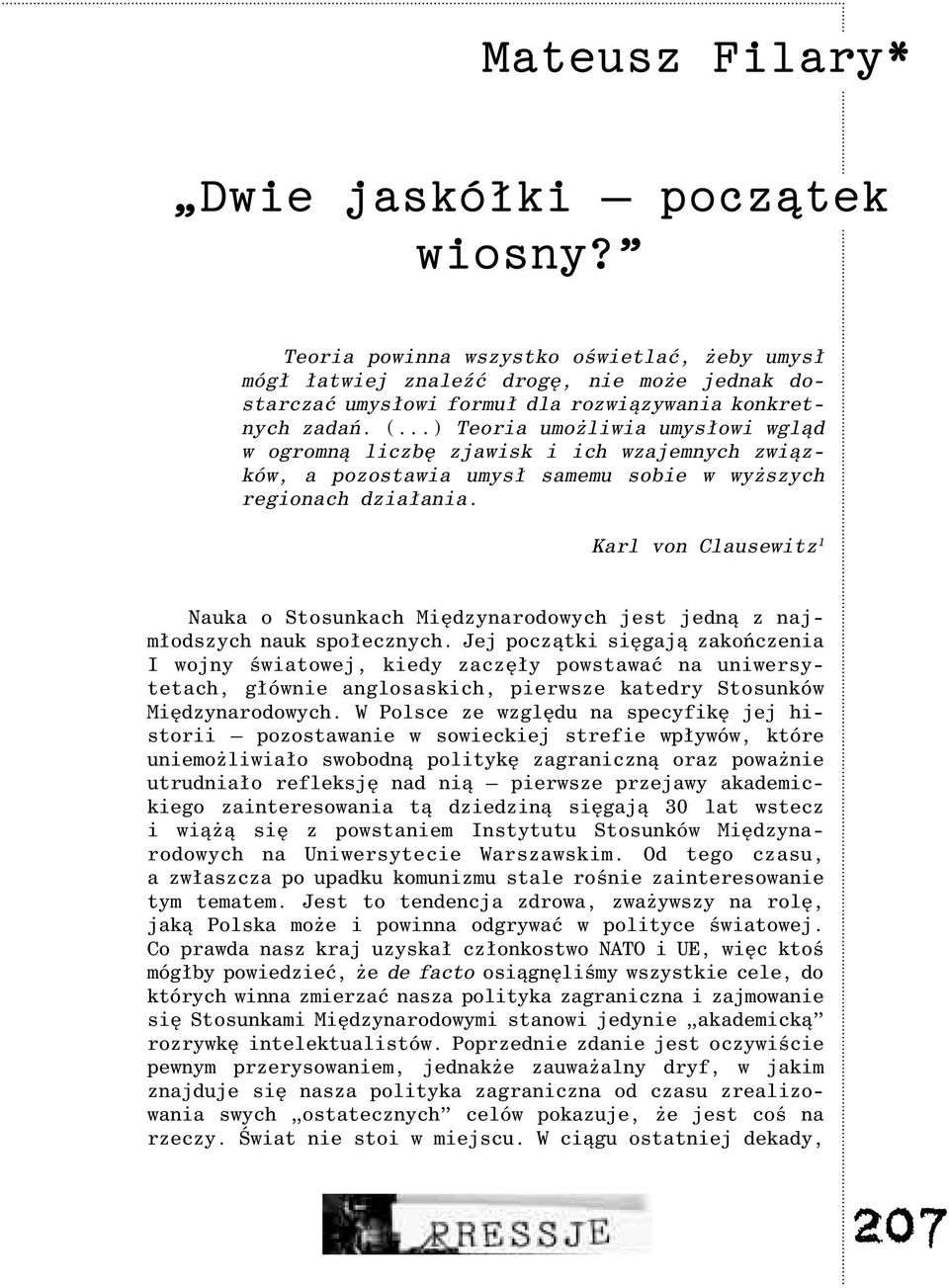 Mateusz Filary*

„Dwie jaskółki — początek wiosny?”

Teoria powinna wszystko oświetlać, żeby umysł mógł łatwiej znaleźć drogę, nie może jednak dostarczać umysłowi formuł dla rozwiązywania konkretnych zadań. (...) Teoria umożliwia umysłowi wgląd w ogromną liczbę zjawisk i ich wzajemnych związków, a pozostawia umysł samemu sobie w wyższych regionach działania.

Karl von Clausewitz$^1$

Nauka o Stosunkach Międzynarodowych jest jedną z najmłodszych nauk społecznych. Jej początki sięgają zakończenia I wojny światowej, kiedy zaczęły powstawać na uniwersytetach, głównie anglosaskich, pierwsze katedry Stosunków Międzynarodowych. W Polsce ze względu na specyfikę jej historii — pozostawanie w sowieckiej strefie wpływów, które uniemożliwiało swobodną politykę zagraniczną oraz poważnie utrudniało refleksję nad nią — pierwsze przejawy akademickiego zainteresowania tą dziedziną sięgają 30 lat wstecz i wiążą się z powstaniem Instytutu Stosunków Międzynarodowych na Uniwersytecie Warszawskim. Od tego czasu, a zwłaszcza po upadku komunizmu stale rośnie zainteresowanie tym tematem. Jest to tendencja zdrowa, zważywszy na rolę, jaką Polska może i powinna odgrywać w polityce światowej. Co prawda nasz kraj uzyskał członkostwo NATO i UE, więc ktoś mógłby powiedzieć, że de facto osiągnęliśmy wszystkie cele, do których winna zmierzać nasza polityka zagraniczna i zajmowanie się Stosunkami Międzynarodowymi stanowi jedynie „akademicką” rozrywkę intelektualistów. Poprzednie zdanie jest oczywiście pewnym przerysowaniem, jednakże zauważalny dryf, w jakim znajduje się nasza polityka zagraniczna od czasu zrealizowania swych „ostatecznych” celów pokazuje, że jest coś na rzeczy. Świat nie stoi w miejscu. W ciągu ostatniej dekady,

PRESSJE

207